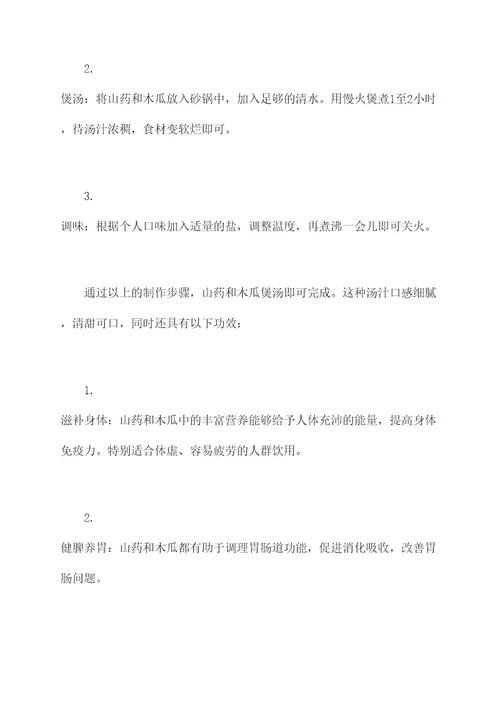 2.

煲汤：将山药和木瓜放入砂锅中，加入足够的清水。用慢火煲煮1至2小时，待汤汁浓稠，食材变软烂即可。

3.

调味：根据个人口味加入适量的盐，调整温度，再煮沸一会儿即可关火。

通过以上的制作步骤，山药和木瓜煲汤即可完成。这种汤汁口感细腻，清甜可口，同时还具有以下功效：

1.

滋补身体：山药和木瓜中的丰富营养能够给予人体充沛的能量，提高身体免疫力。特别适合体虚、容易疲劳的人群饮用。

2.

健脾养胃：山药和木瓜都有助于调理胃肠道功能，促进消化吸收，改善胃肠问题。